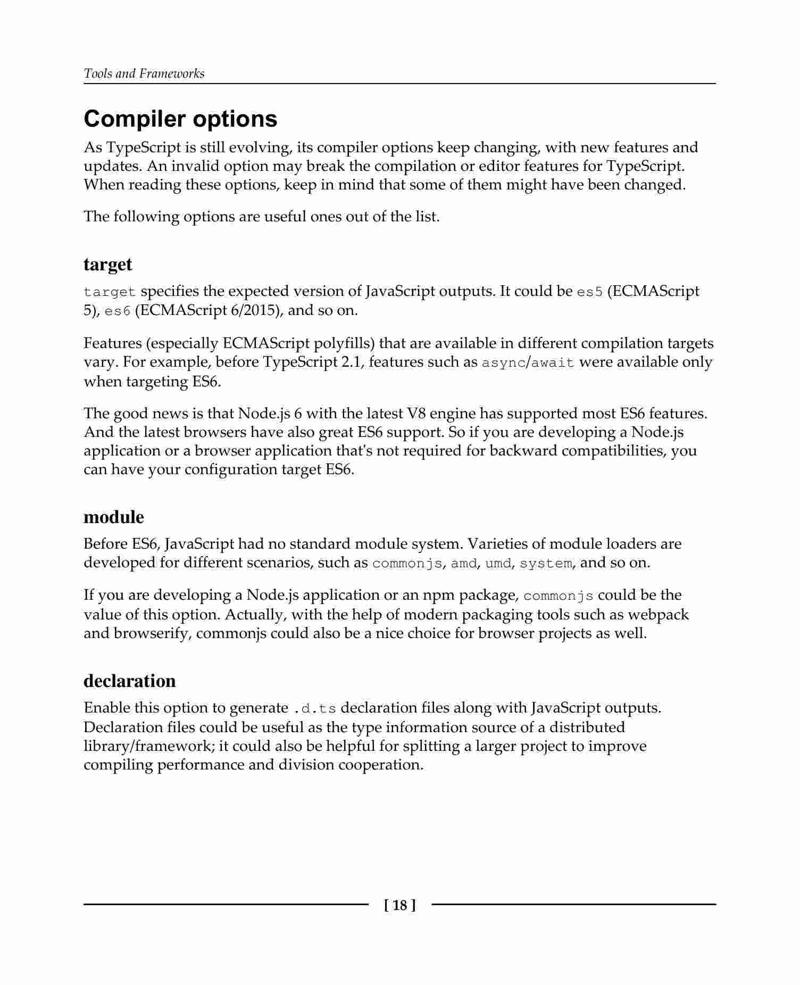 Tools and Frameworks

Compiler options

As TypeScript is still evolving, its compiler options keep changing, with new features and updates. An invalid option may break the compilation or editor features for TypeScript. When reading these options, keep in mind that some of them might have been changed.

The following options are useful ones out of the list.

target

target specifies the expected version of JavaScript outputs. It could be es5 (ECMAScript 5), es6 (ECMAScript 6/2015), and so on.

Features (especially ECMAScript polyfills) that are available in different compilation targets vary. For example, before TypeScript 2.1, features such as async/await were available only when targeting ES6.

The good news is that Node.js 6 with the latest V8 engine has supported most ES6 features. And the latest browsers have also great ES6 support. So if you are developing a Node.js application or a browser application that's not required for backward compatibilities, you can have your configuration target ES6.

module

Before ES6, JavaScript had no standard module system. Varieties of module loaders are developed for different scenarios, such as commonjs, amd, umd, system, and so on.

If you are developing a Node.js application or an npm package, commonjs could be the value of this option. Actually, with the help of modern packaging tools such as webpack and browserify, commonjs could also be a nice choice for browser projects as well.

declaration

Enable this option to generate .d.ts declaration files along with JavaScript outputs. Declaration files could be useful as the type information source of a distributed library/framework; it could also be helpful for splitting a larger project to improve compiling performance and division cooperation.

[ 18 ]